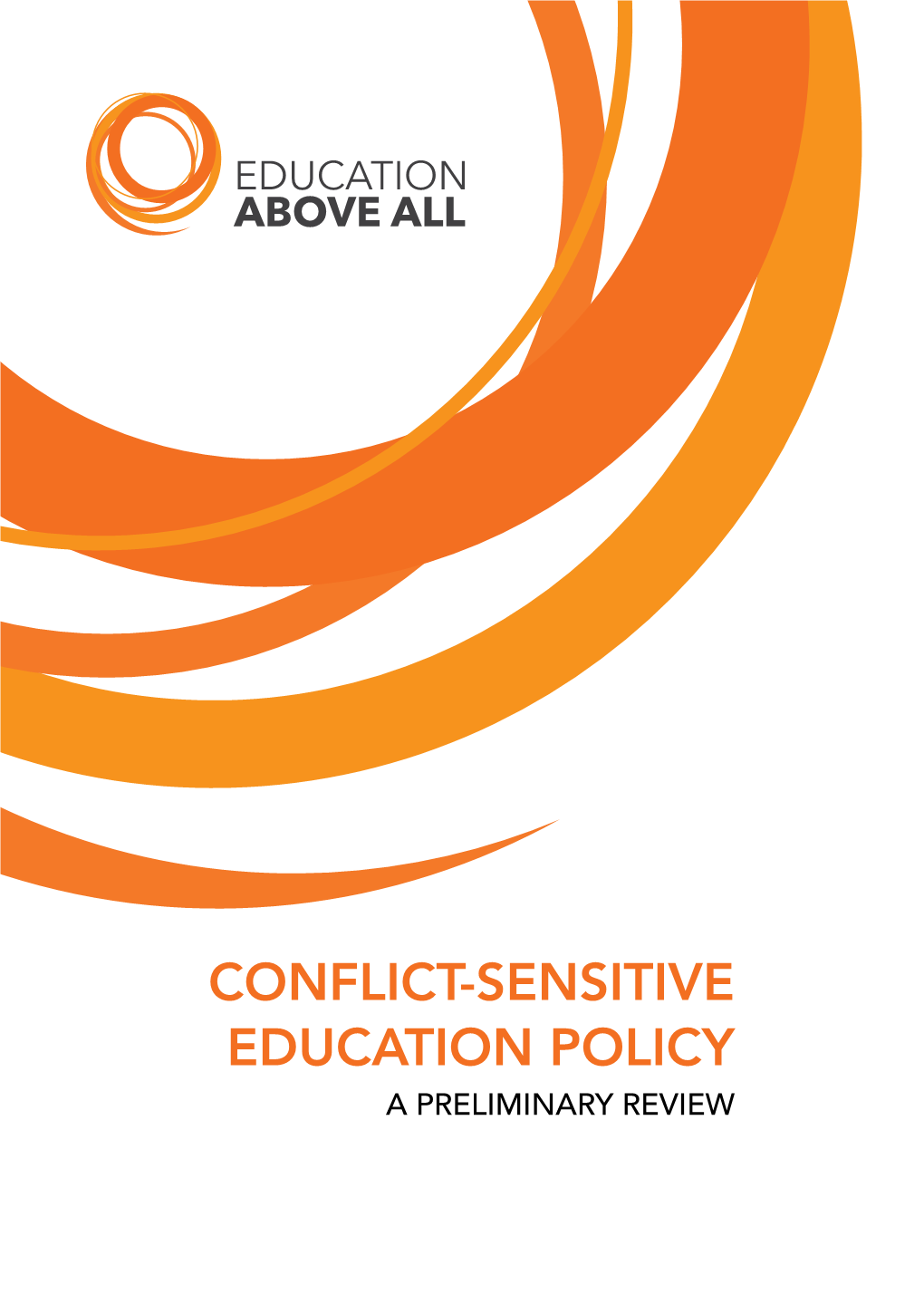 EDUCATION
ABOVE ALL

CONFLICT-SENSITIVE
EDUCATION POLICY
A PRELIMINARY REVIEW